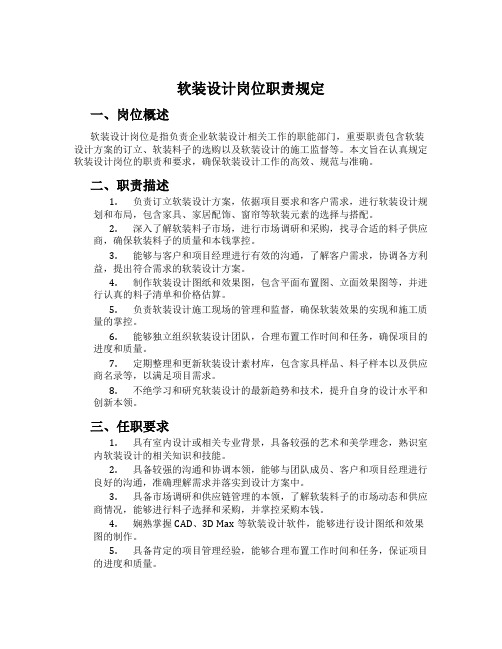 软装设计岗位职责规定

一、岗位概述

软装设计岗位是指负责企业软装设计相关工作的职能部门，重要职责包含软装设计方案的订立、软装料子的选购以及软装设计的施工监督等。本文旨在认真规定软装设计岗位的职责和要求，确保软装设计工作的高效、规范与准确。

二、职责描述

1. 负责订立软装设计方案，依据项目要求和客户需求，进行软装设计规划和布局，包含家具、家居配饰、窗帘等软装元素的选择与搭配。

2. 深入了解软装料子市场，进行市场调研和采购，找寻合适的料子供应商，确保软装料子的质量和本钱掌控。

3. 能够与客户和项目经理进行有效的沟通，了解客户需求，协调各方利益，提出符合需求的软装设计方案。

4. 制作软装设计图纸和效果图，包含平面布置图、立面效果图等，并进行认真的料子清单和价格估算。

5. 负责软装设计施工现场的管理和监督，确保软装效果的实现和施工质量的掌控。

6. 能够独立组织软装设计团队，合理布置工作时间和任务，确保项目的进度和质量。

7. 定期整理和更新软装设计素材库，包含家具样品、料子样本以及供应商名录等，以满足项目需求。

8. 不绝学习和研究软装设计的最新趋势和技术，提升自身的设计水平和创新本领。

三、任职要求

1. 具有室内设计或相关专业背景，具备较强的艺术和美学理念，熟识室内软装设计的相关知识和技能。

2. 具备较强的沟通和协调本领，能够与团队成员、客户和项目经理进行良好的沟通，准确理解需求并落实到设计方案中。

3. 具备市场调研和供应链管理的本领，了解软装料子的市场动态和供应商情况，能够进行料子选择和采购，并掌控采购本钱。

4. 娴熟掌握 CAD、3D Max 等软装设计软件，能够进行设计图纸和效果图的制作。

5. 具备肯定的项目管理经验，能够合理布置工作时间和任务，保证项目的进度和质量。